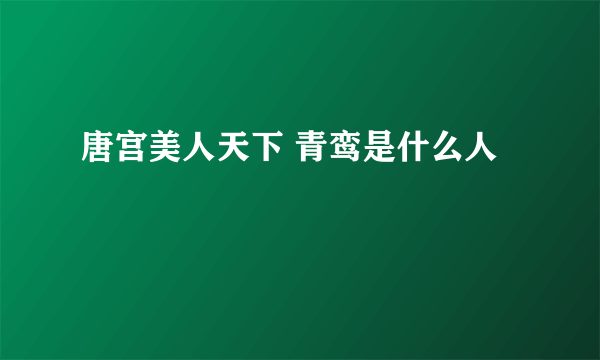 唐宫美人天下 青鸾是什么人